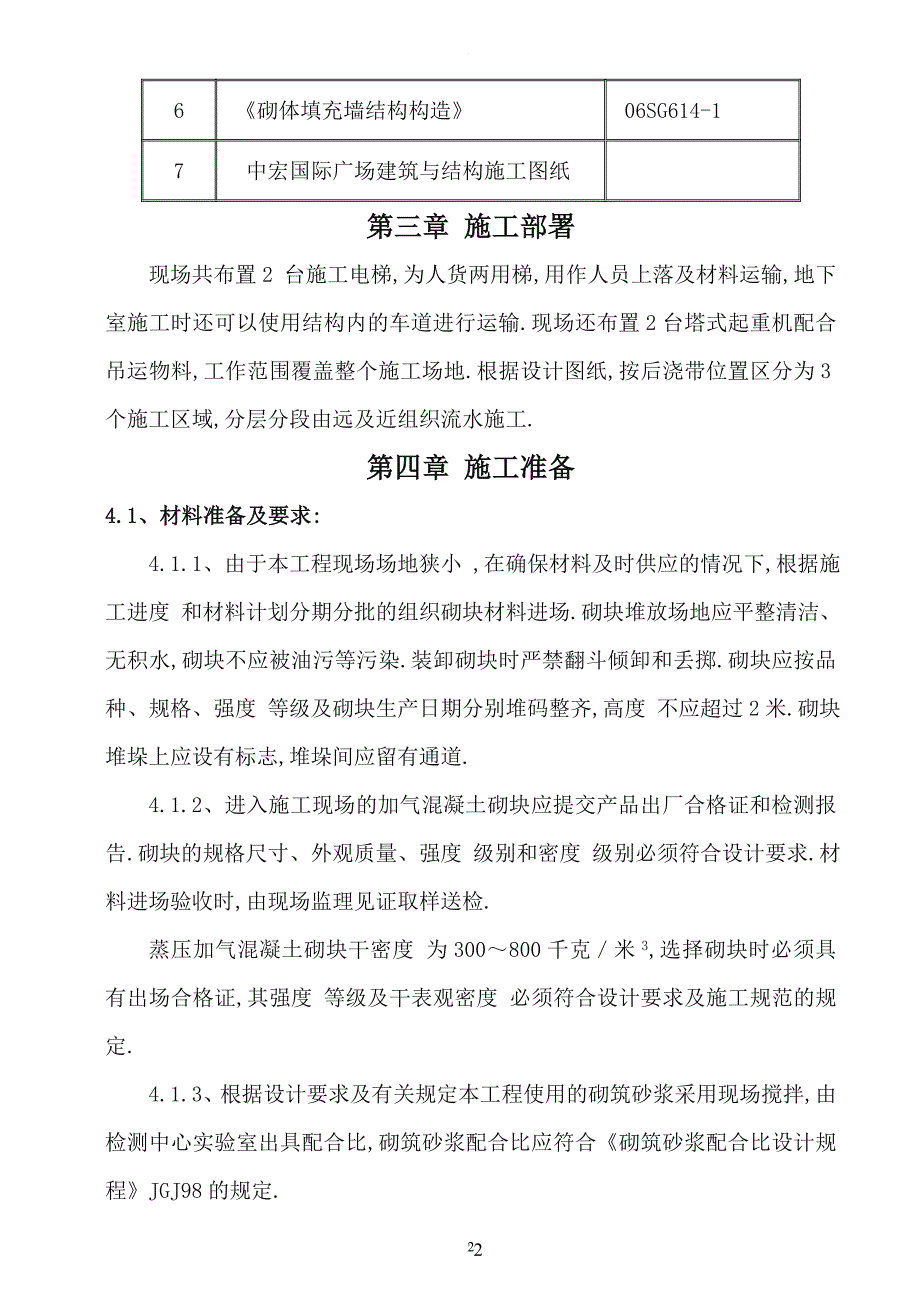 | 6 | 《砌体填充墙结构构造》 | 06SG614-1 |
|---|---|---|
| 7 | 中宏国际广场建筑与结构施工图纸 | |

第三章 施工部署

现场共布置 2 台施工电梯,为人货两用梯,用作人员上落及材料运输,地下室施工时还可以使用结构内的车道进行运输.现场还布置 2 台塔式起重机配合吊运物料,工作范围覆盖整个施工场地.根据设计图纸,按后浇带位置区分为 3 个施工区域,分层分段由远及近组织流水施工.

第四章 施工准备

4.1、材料准备及要求:

4.1.1、由于本工程现场场地狭小 ,在确保材料及时供应的情况下,根据施工进度 和材料计划分期分批的组织砌块材料进场.砌块堆放场地应平整清洁、无积水,砌块不应被油污等污染.装卸砌块时严禁翻斗倾卸和丢掷.砌块应按品种、规格、强度 等级及砌块生产日期分别堆码整齐,高度 不应超过 2 米.砌块堆垛上应设有标志,堆垛间应留有通道.

4.1.2、进入施工现场的加气混凝土砌块应提交产品出厂合格证和检测报告.砌块的规格尺寸、外观质量、强度 级别和密度 级别必须符合设计要求.材料进场验收时,由现场监理见证取样送检.

蒸压加气混凝土砌块干密度 为 300～800 千克 / 米$^3$,选择砌块时必须具有出场合格证,其强度 等级及干表观密度 必须符合设计要求及施工规范的规定.

4.1.3、根据设计要求及有关规定本工程使用的砌筑砂浆采用现场搅拌,由检测中心实验室出具配合比,砌筑砂浆配合比应符合《砌筑砂浆配合比设计规程》JGJ98 的规定.

22